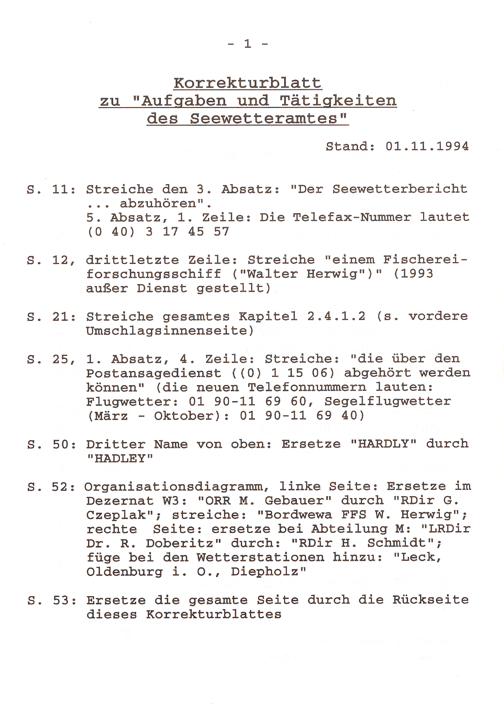 - 1 -

Korrekturblatt
zu "Aufgaben und Tätigkeiten
des Seewetteramtes"

Stand: 01.11.1994

S. 11: Streiche den 3. Absatz: "Der Seewetterbericht ... abzuhören".
5. Absatz, 1. Zeile: Die Telefax-Nummer lautet (0 40) 3 17 45 57

S. 12, drittletzte Zeile: Streiche "einem Fischereiforschungsschiff ("Walter Herwig")" (1993 außer Dienst gestellt)

S. 21: Streiche gesamtes Kapitel 2.4.1.2 (s. vordere Umschlagsinnenseite)

S. 25, 1. Absatz, 4. Zeile: Streiche: "die über den Postansagedienst ((0) 1 15 06) abgehört werden können" (die neuen Telefonnummern lauten: Flugwetter: 01 90-11 69 60, Segelflugwetter (März - Oktober): 01 90-11 69 40)

S. 50: Dritter Name von oben: Ersetze "HARDLY" durch "HADLEY"

S. 52: Organisationsdiagramm, linke Seite: Ersetze im Dezernat W3: "ORR M. Gebauer" durch "RDir G. Czeplak"; streiche: "Bordwewa FFS W. Herwig"; rechte Seite: ersetze bei Abteilung M: "LRDir Dr. R. Doberitz" durch: "RDir H. Schmidt"; füge bei den Wetterstationen hinzu: "Leck, Oldenburg i. O., Diepholz"

S. 53: Ersetze die gesamte Seite durch die Rückseite dieses Korrekturblattes